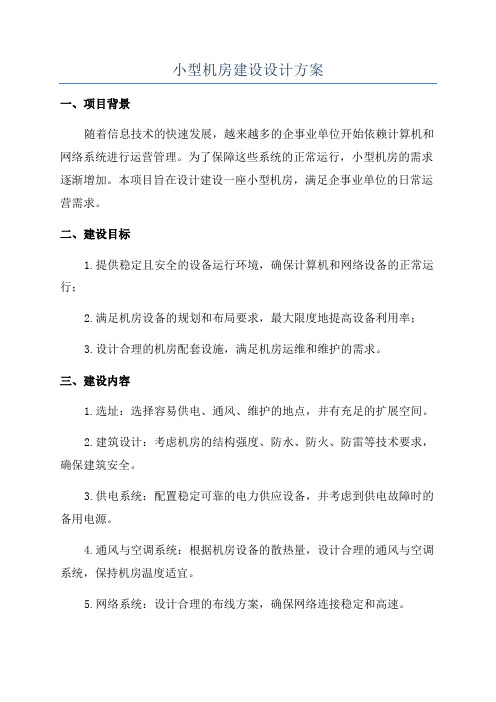 小型机房建设设计方案

一、项目背景

随着信息技术的快速发展，越来越多的企事业单位开始依赖计算机和网络系统进行运营管理。为了保障这些系统的正常运行，小型机房的需求逐渐增加。本项目旨在设计建设一座小型机房，满足企事业单位的日常运营需求。

二、建设目标

1.提供稳定且安全的设备运行环境，确保计算机和网络设备的正常运行；

2.满足机房设备的规划和布局要求，最大限度地提高设备利用率；

3.设计合理的机房配套设施，满足机房运维和维护的需求。

三、建设内容

1.选址：选择容易供电、通风、维护的地点，并有充足的扩展空间。

2.建筑设计：考虑机房的结构强度、防水、防火、防雷等技术要求，确保建筑安全。

3.供电系统：配置稳定可靠的电力供应设备，并考虑到供电故障时的备用电源。

4.通风与空调系统：根据机房设备的散热量，设计合理的通风与空调系统，保持机房温度适宜。

5.网络系统：设计合理的布线方案，确保网络连接稳定和高速。